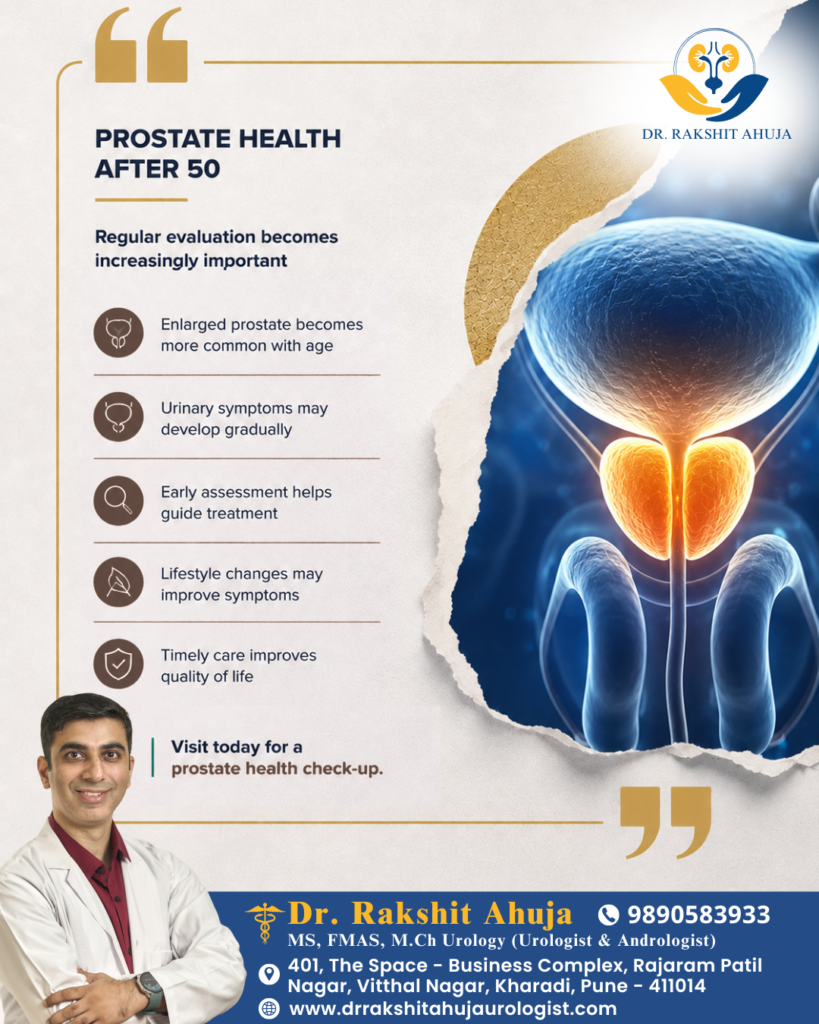 DR. RAKSHIT AHUJA

PROSTATE HEALTH AFTER 50

Regular evaluation becomes increasingly important

Enlarged prostate becomes more common with age

Urinary symptoms may develop gradually

Early assessment helps guide treatment

Lifestyle changes may improve symptoms

Timely care improves quality of life

Visit today for a prostate health check-up.

Dr. Rakshit Ahuja
9890583933
MS, FMAS, M.Ch Urology (Urologist & Andrologist)
401, The Space - Business Complex, Rajaram Patil Nagar, Vitthal Nagar, Kharadi, Pune - 411014
www.drrakshitahujaurologist.com